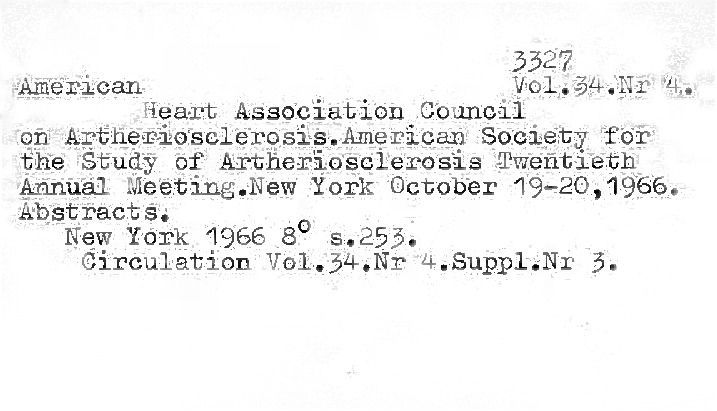 3327

American Vol.34.Nr 4.

Heart Association Council on Artheriosclerosis.American Society for the Study of Artheriosclerosis Twentieth Annual Meeting.New York October 19-20,1966. Abstracts.

New York 1966 8° s.253.

Circulation Vol.34.Nr 4.Suppl.Nr 3.